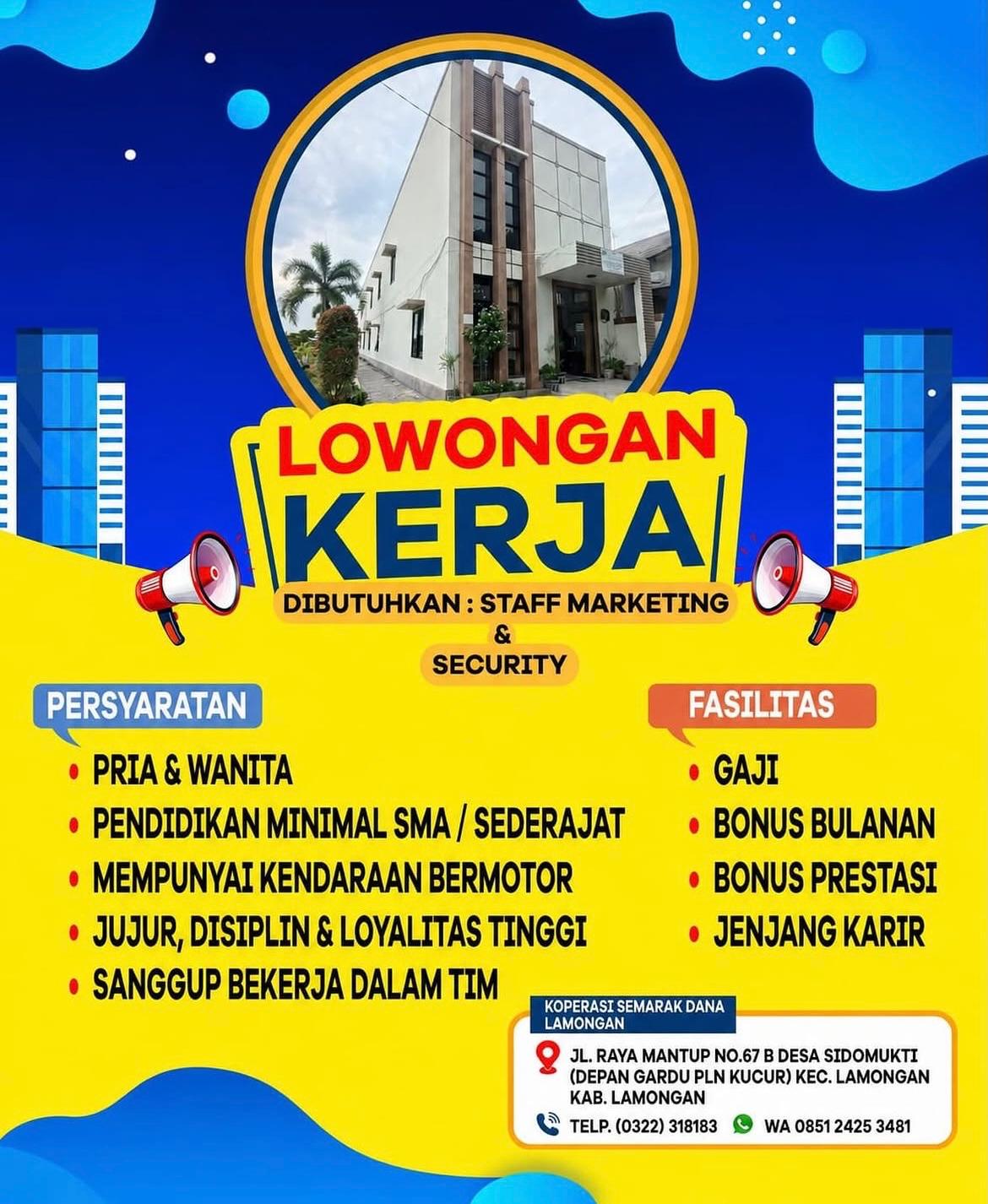 LOWONGAN KERJA

DIBUTUHKAN : STAFF MARKETING
&
SECURITY

PERSYARATAN

• PRIA & WANITA
• PENDIDIKAN MINIMAL SMA / SEDERAJAT
• MEMPUNYAI KENDARAAN BERMOTOR
• JUJUR, DISIPLIN & LOYALITAS TINGGI
• SANGGUP BEKERJA DALAM TIM

FASILITAS

• GAJI
• BONUS BULANAN
• BONUS PRESTASI
• JENJANG KARIR

KOPERASI SEMARAK DANA LAMONGAN

JL. RAYA MANTUP NO.67 B DESA SIDOMUKTI (DEPAN GARDU PLN KUCUR) KEC. LAMONGAN KAB. LAMONGAN

TELP. (0322) 318183 WA 0851 2425 3481